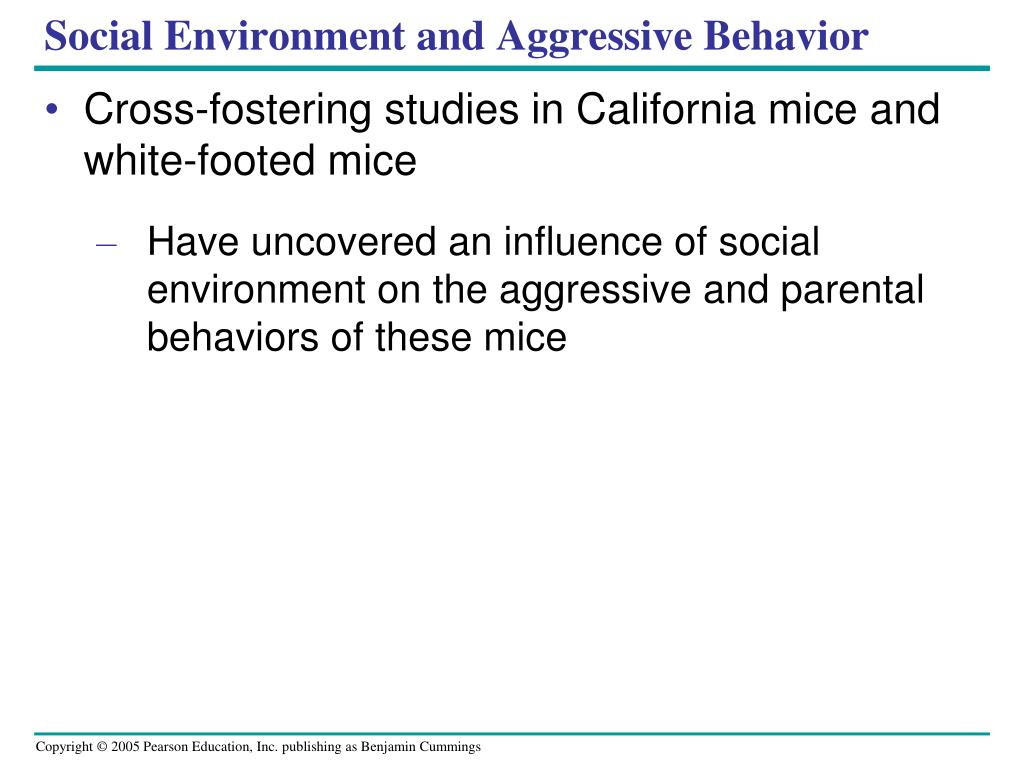 Social Environment and Aggressive Behavior

• Cross-fostering studies in California mice and white-footed mice

– Have uncovered an influence of social environment on the aggressive and parental behaviors of these mice

Copyright © 2005 Pearson Education, Inc. publishing as Benjamin Cummings